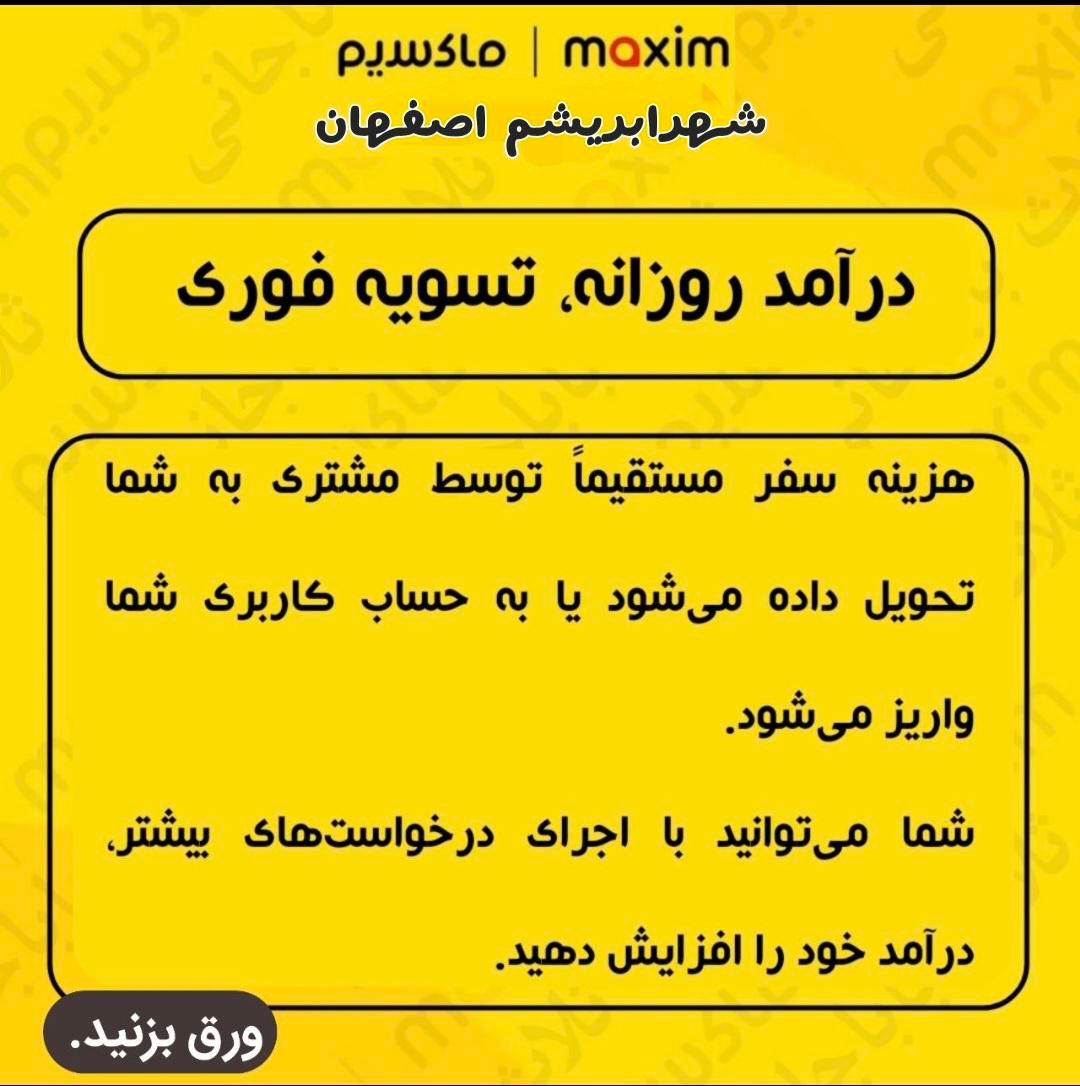 ماکسیم | maxim
شهرابریشم اصفهان

درآمد روزانه، تسویه فوری

هزینه سفر مستقیماً توسط مشتری به شما تحویل داده می‌شود یا به حساب کاربری شما واریز می‌شود.

شما می‌توانید با اجرای درخواست‌های بیشتر، درآمد خود را افزایش دهید.

ورق بزنید.